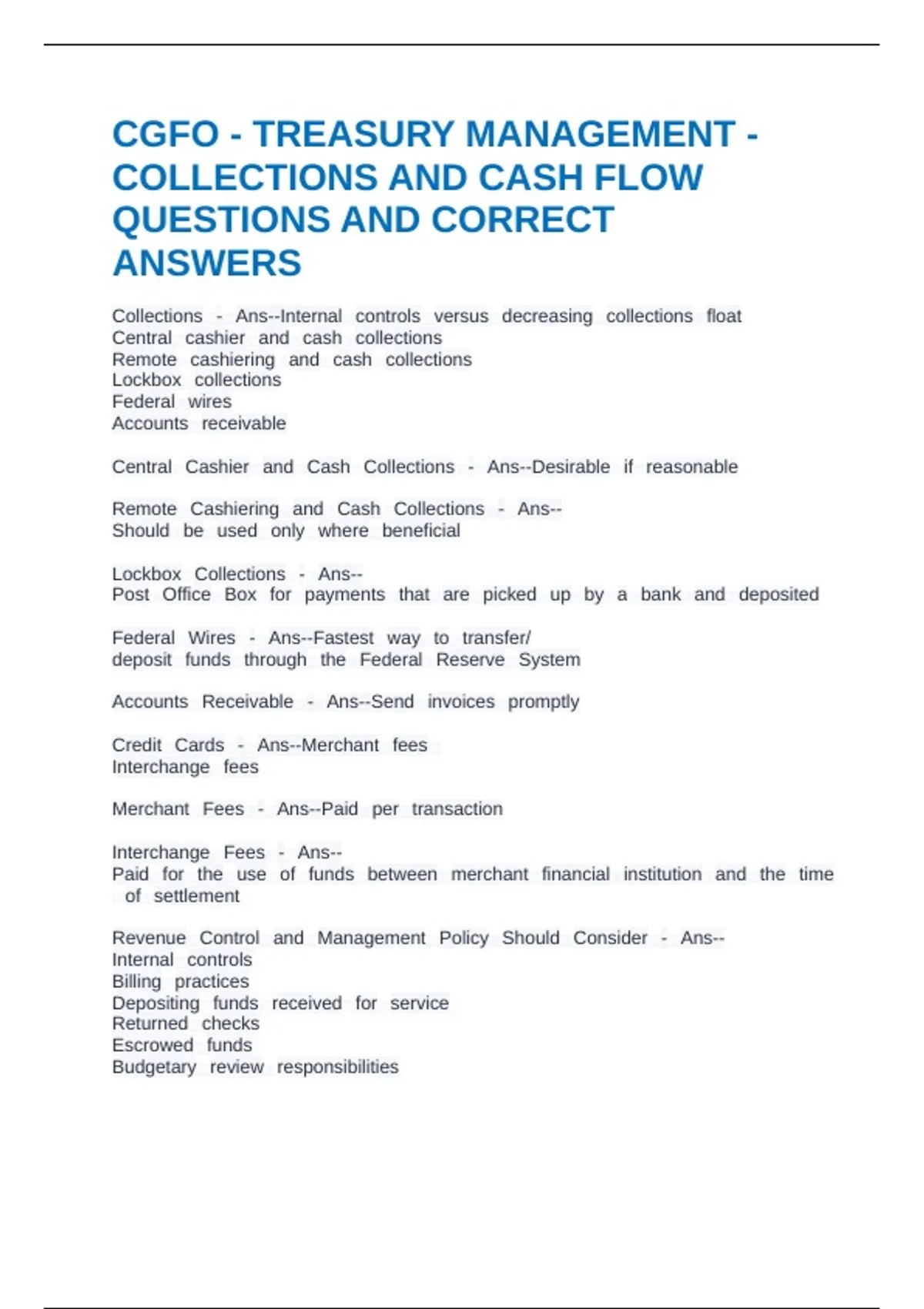 CGFO - TREASURY MANAGEMENT - COLLECTIONS AND CASH FLOW QUESTIONS AND CORRECT ANSWERS

Collections - Ans--Internal controls versus decreasing collections float
Central cashier and cash collections
Remote cashiering and cash collections
Lockbox collections
Federal wires
Accounts receivable

Central Cashier and Cash Collections - Ans--Desirable if reasonable

Remote Cashiering and Cash Collections - Ans--
Should be used only where beneficial

Lockbox Collections - Ans--
Post Office Box for payments that are picked up by a bank and deposited

Federal Wires - Ans--Fastest way to transfer/
deposit funds through the Federal Reserve System

Accounts Receivable - Ans--Send invoices promptly

Credit Cards - Ans--Merchant fees
Interchange fees

Merchant Fees - Ans--Paid per transaction

Interchange Fees - Ans--
Paid for the use of funds between merchant financial institution and the time of settlement

Revenue Control and Management Policy Should Consider - Ans--
Internal controls
Billing practices
Depositing funds received for service
Returned checks
Escrowed funds
Budgetary review responsibilities